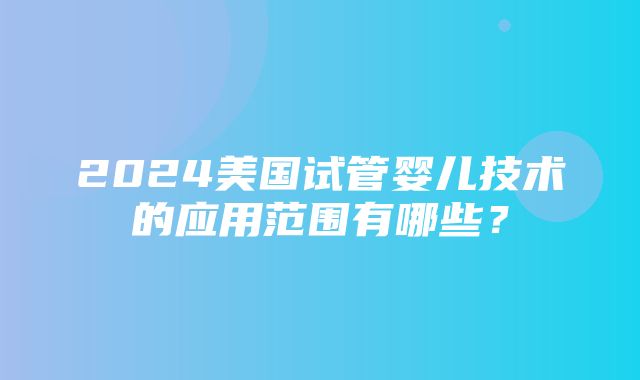 2024美国试管婴儿技术的应用范围有哪些？